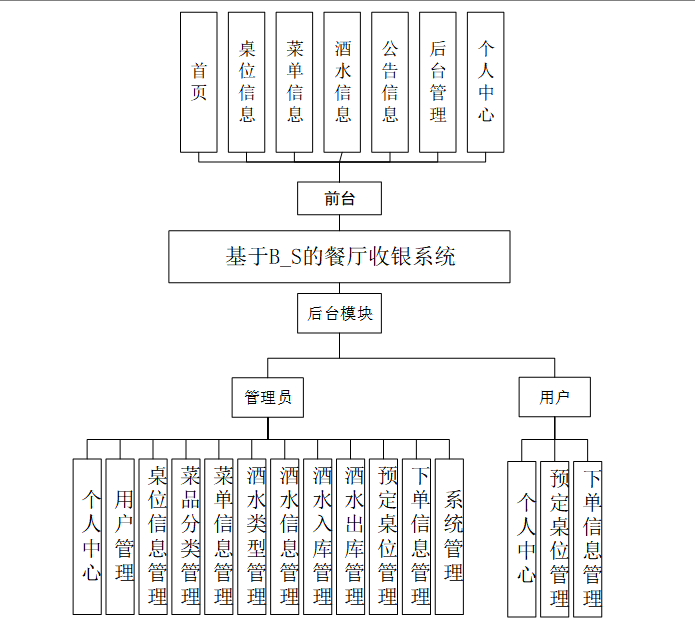 首页

桌位信息

菜单信息

酒水信息

公告信息

后台管理

个人中心

前台

基于B_S的餐厅收银系统

后台模块

管理员

用户

个人中心

用户管理

桌位信息管理

菜品分类管理

菜单信息管理

酒水类型管理

酒水信息管理

酒水入库管理

酒水出库管理

预定桌位管理

下单信息管理

系统管理

个人中心

预定桌位管理

下单信息管理